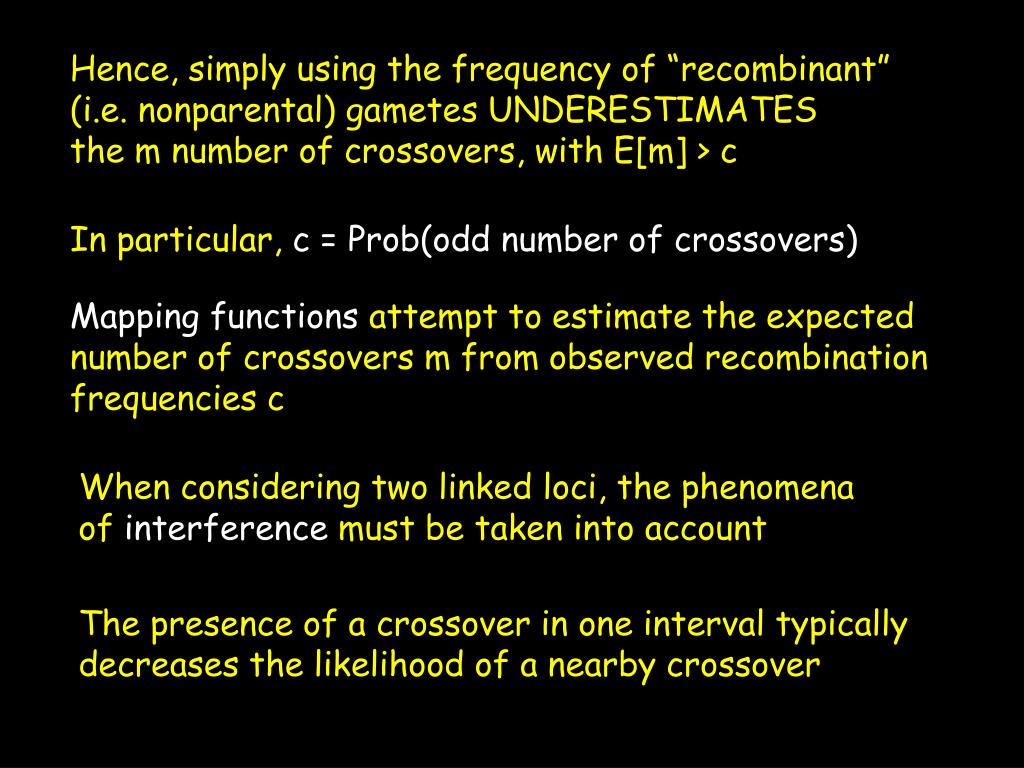 Hence, simply using the frequency of “recombinant” (i.e. nonparental) gametes UNDERESTIMATES the m number of crossovers, with E[m] > c

In particular, c = Prob(odd number of crossovers)

Mapping functions attempt to estimate the expected number of crossovers m from observed recombination frequencies c

When considering two linked loci, the phenomena of interference must be taken into account

The presence of a crossover in one interval typically decreases the likelihood of a nearby crossover